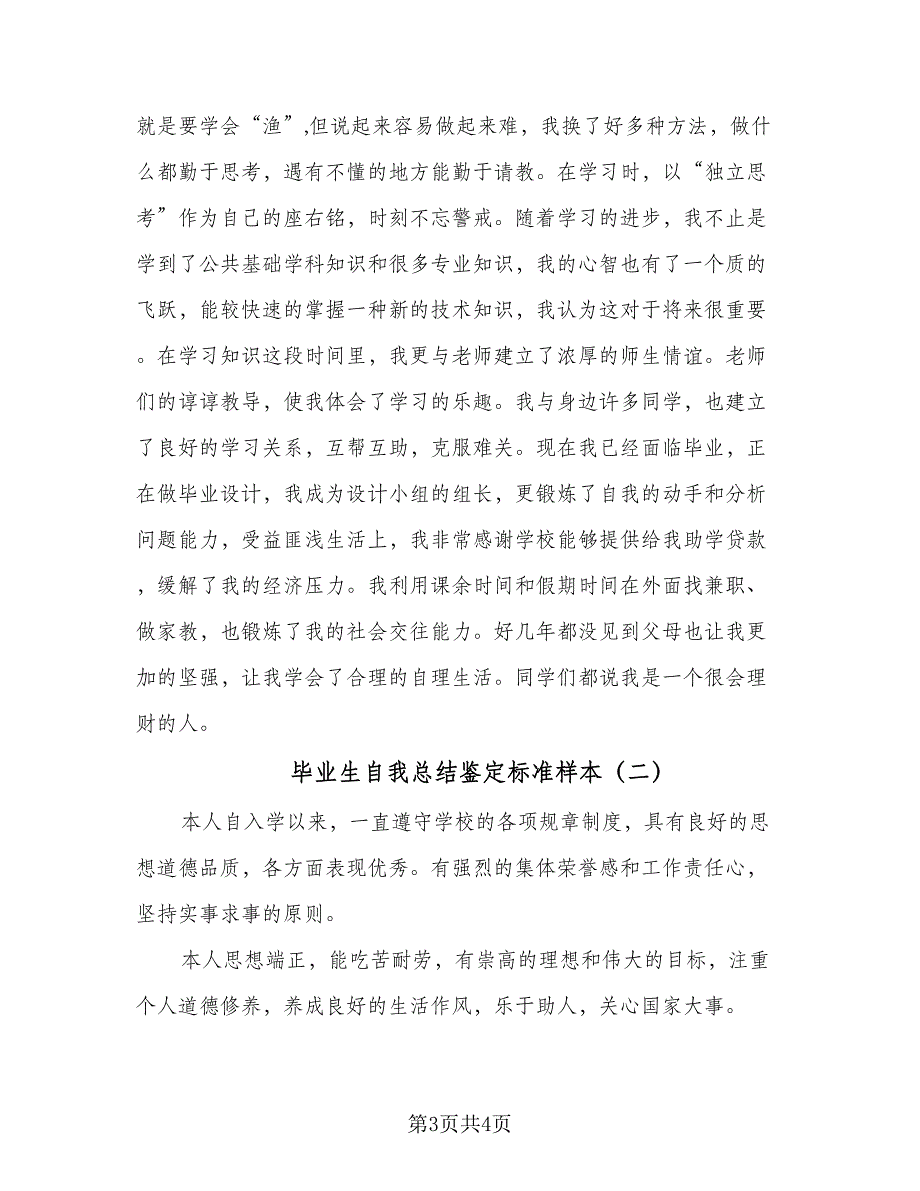 就是要学会“渔”,但说起来容易做起来难，我换了好多种方法，做什么都勤于思考，遇有不懂的地方能勤于请教。在学习时，以“独立思考”作为自己的座右铭，时刻不忘警戒。随着学习的进步，我不止是学到了公共基础学科知识和很多专业知识，我的心智也有了一个质的飞跃，能较快速的掌握一种新的技术知识，我认为这对于将来很重要。在学习知识这段时间里，我更与老师建立了浓厚的师生情谊。老师们的谆谆教导，使我体会了学习的乐趣。我与身边许多同学，也建立了良好的学习关系，互帮互助，克服难关。现在我已经面临毕业，正在做毕业设计，我成为设计小组的组长，更锻炼了自我的动手和分析问题能力，受益匪浅生活上，我非常感谢学校能够提供给我助学贷款，缓解了我的经济压力。我利用课余时间和假期时间在外面找兼职、做家教，也锻炼了我的社会交往能力。好几年都没见到父母也让我更加的坚强，让我学会了合理的自理生活。同学们都说我是一个很会理财的人。

毕业生自我总结鉴定标准样本（二）

本人自入学以来，一直遵守学校的各项规章制度，具有良好的思想道德品质，各方面表现优秀。有强烈的集体荣誉感和工作责任心，坚持实事求事的原则。

本人思想端正，能吃苦耐劳，有崇高的理想和伟大的目标，注重个人道德修养，养成良好的生活作风，乐于助人，关心国家大事。

第3页共4页